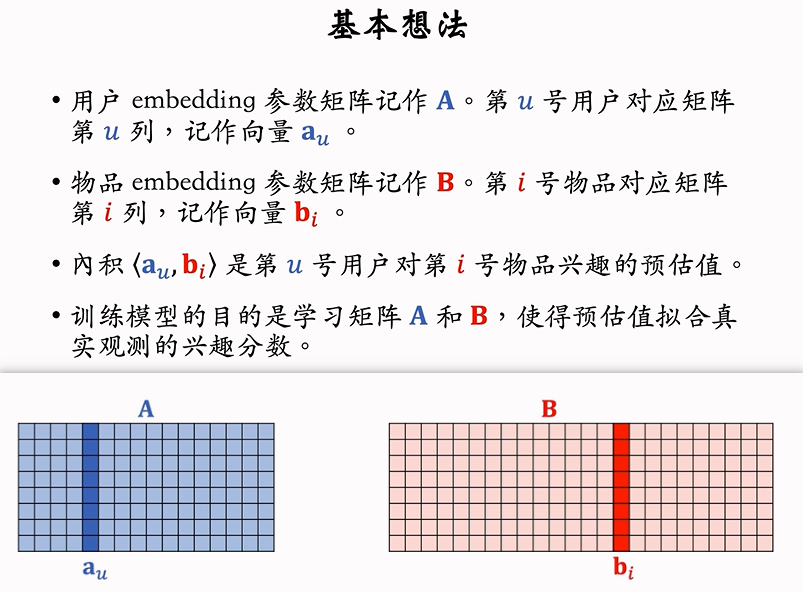 基本想法

• 用户 embedding 参数矩阵记作 $\mathbf{A}$。第 $u$ 号用户对应矩阵第 $u$ 列，记作向量 $\mathbf{a}_u$ 。

• 物品 embedding 参数矩阵记作 $\mathbf{B}$。第 $i$ 号物品对应矩阵第 $i$ 列，记作向量 $\mathbf{b}_i$ 。

• 内积 $\langle \mathbf{a}_u, \mathbf{b}_i \rangle$ 是第 $u$ 号用户对第 $i$ 号物品兴趣的预估值。

• 训练模型的目的是学习矩阵 $\mathbf{A}$ 和 $\mathbf{B}$，使得预估值拟合真实观测的兴趣分数。

$\mathbf{A}$

$\mathbf{a}_u$

$\mathbf{B}$

$\mathbf{b}_i$